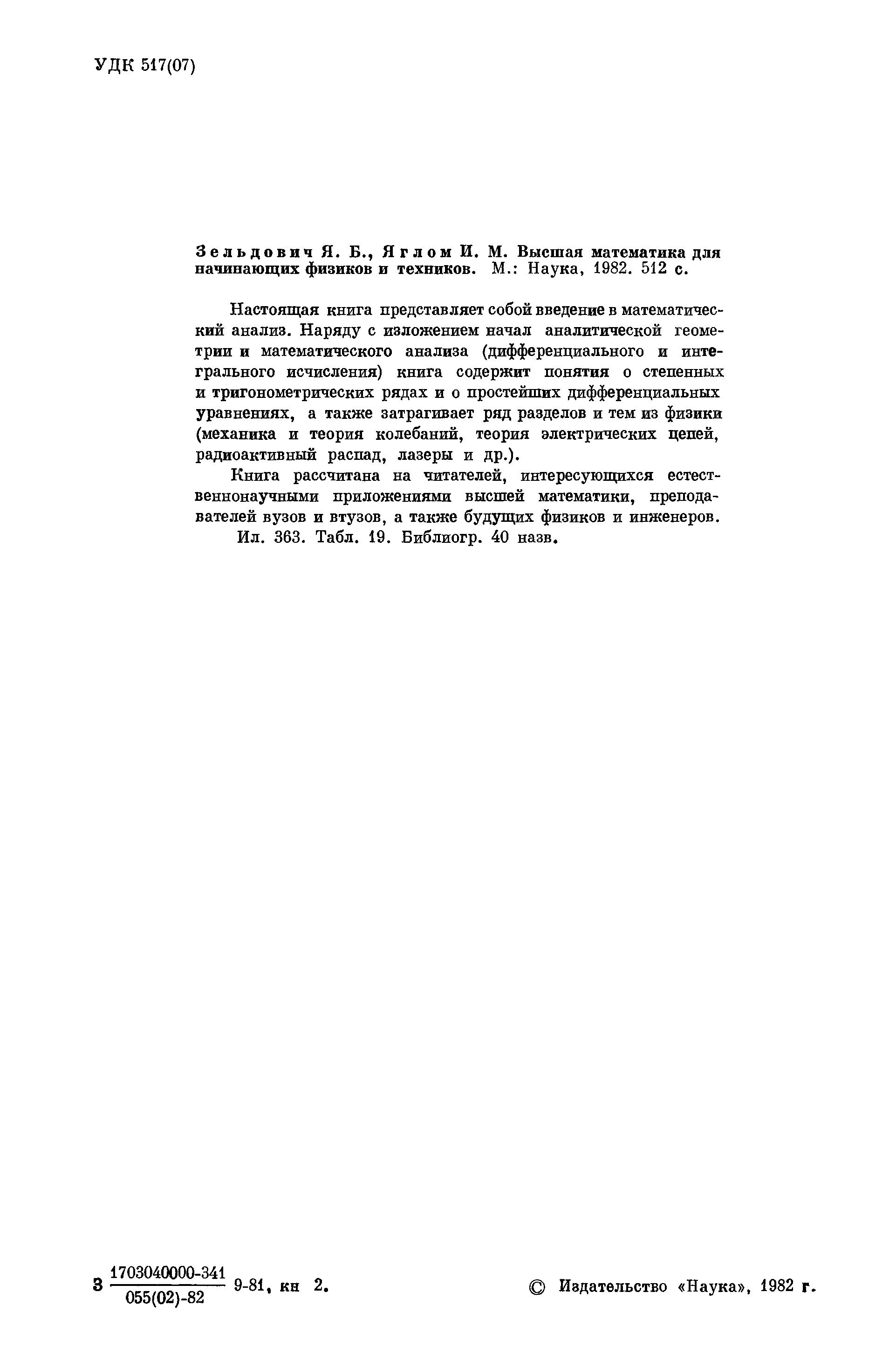 УДК 517(07)

Зельдович Я. Б., Яглом И. М. Высшая математика для начинающих физиков и техников. М.: Наука, 1982. 512 с.

Настоящая книга представляет собой введение в математический анализ. Наряду с изложением начал аналитической геометрии и математического анализа (дифференциального и интегрального исчисления) книга содержит понятия о степенных и тригонометрических рядах и о простейших дифференциальных уравнениях, а также затрагивает ряд разделов и тем из физики (механика и теория колебаний, теория электрических цепей, радиоактивный распад, лазеры и др.).

Книга рассчитана на читателей, интересующихся естественнонаучными приложениями высшей математики, преподавателей вузов и втузов, а также будущих физиков и инженеров.

Ил. 363. Табл. 19. Библиогр. 40 назв.

З $\frac{1703040000-341}{055(02)-82}$ 9-81, кн 2.

© Издательство «Наука», 1982 г.